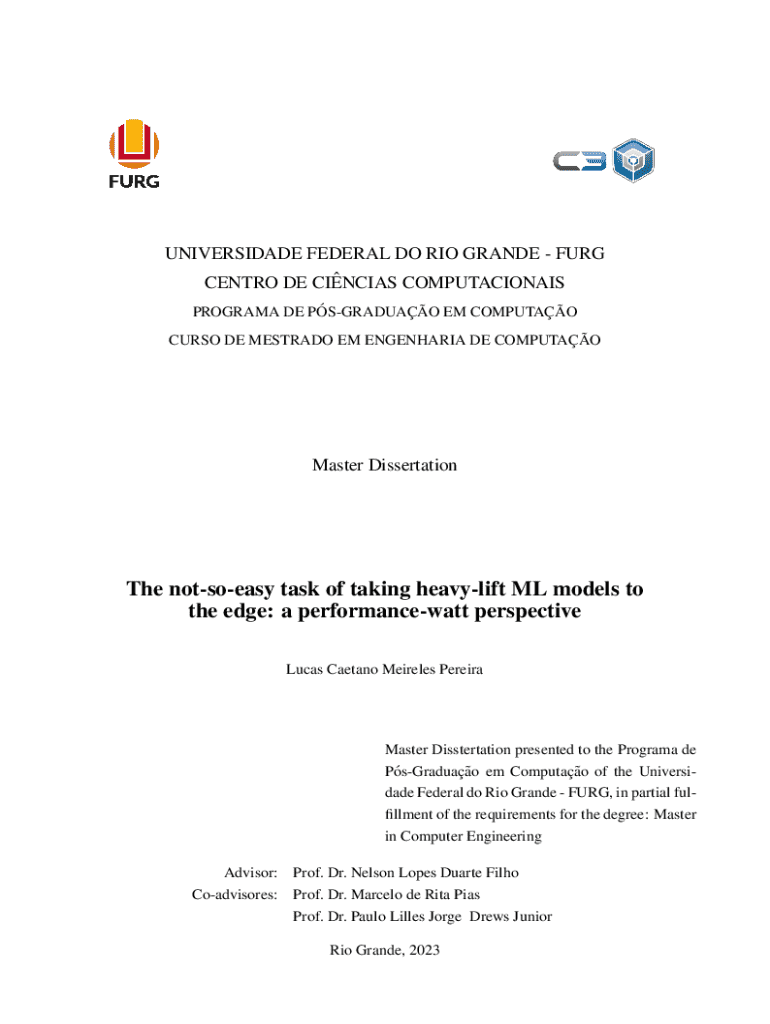 FURG

C3

UNIVERSIDADE FEDERAL DO RIO GRANDE - FURG
CENTRO DE CIÊNCIAS COMPUTACIONAIS
PROGRAMA DE PÓS-GRADUAÇÃO EM COMPUTAÇÃO
CURSO DE MESTRADO EM ENGENHARIA DE COMPUTAÇÃO

Master Dissertation

The not-so-easy task of taking heavy-lift ML models to the edge: a performance-watt perspective

Lucas Caetano Meireles Pereira

Master Disstertation presented to the Programa de Pós-Graduação em Computação of the Universidade Federal do Rio Grande - FURG, in partial fulfillment of the requirements for the degree: Master in Computer Engineering

Advisor: Prof. Dr. Nelson Lopes Duarte Filho
Co-advisores: Prof. Dr. Marcelo de Rita Pias
Prof. Dr. Paulo Lilles Jorge Drews Junior

Rio Grande, 2023